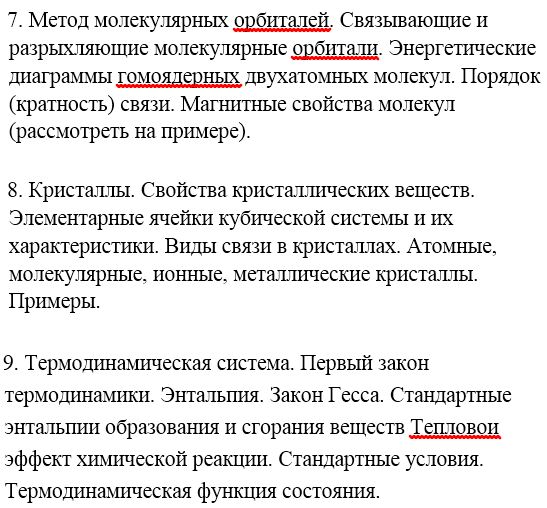 7. Метод молекулярных орбиталей. Связывающие и разрыхляющие молекулярные орбитали. Энергетические диаграммы гомоядерных двухатомных молекул. Порядок (кратность) связи. Магнитные свойства молекул (рассмотреть на примере).

8. Кристаллы. Свойства кристаллических веществ. Элементарные ячейки кубической системы и их характеристики. Виды связи в кристаллах. Атомные, молекулярные, ионные, металлические кристаллы. Примеры.

9. Термодинамическая система. Первый закон термодинамики. Энтальпия. Закон Гесса. Стандартные энтальпии образования и сгорания веществ Тепловои эффект химической реакции. Стандартные условия. Термодинамическая функция состояния.